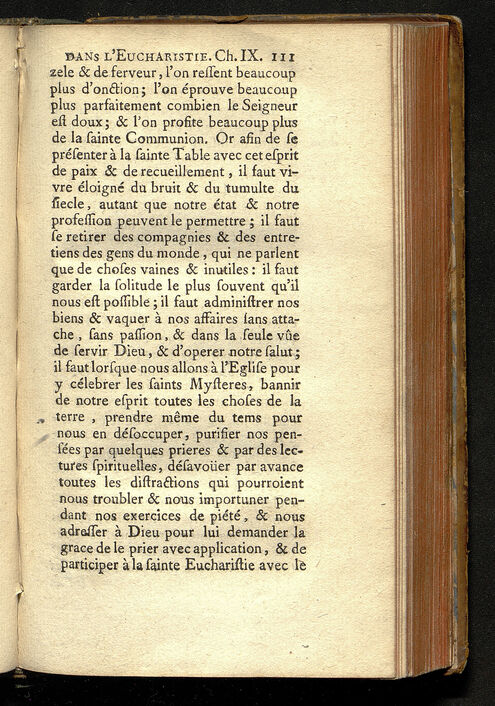 DANS L'EUCHARISTIE. Ch. IX. 111

zele & de ferveur, l'on ressent beaucoup plus d'onction; l'on éprouve beaucoup plus parfaitement combien le Seigneur est doux; & l'on profite beaucoup plus de la sainte Communion. Or afin de se présenter à la sainte Table avec cet esprit de paix & de recueillement, il faut vivre éloigné du bruit & du tumulte du siecle, autant que notre état & notre profession peuvent le permettre; il faut se retirer des compagnies & des entretiens des gens du monde, qui ne parlent que de choses vaines & inutiles: il faut garder la solitude le plus souvent qu'il nous est possible; il faut administrer nos biens & vaquer à nos affaires sans attache, sans passion, & dans la seule vûe de servir Dieu, & d'operer notre salut; il faut lorsque nous allons à l'Eglise pour y célebrer les saints Mysteres, bannir de notre esprit toutes les choses de la terre, prendre même du tems pour nous en désoccuper, purifier nos pensées par quelques prieres & par des lectures spirituelles, désavoüer par avance toutes les distractions qui pourroient nous troubler & nous importuner pendant nos exercices de piété, & nous adresser à Dieu pour lui demander la grace de le prier avec application, & de participer à la sainte Eucharistie avec le